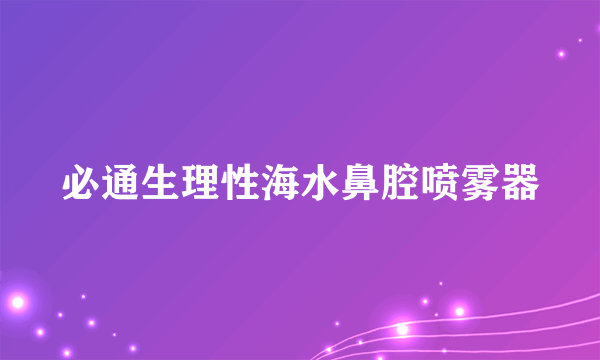 必通生理性海水鼻腔喷雾器